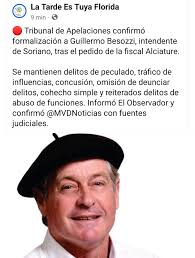 La Tarde Es Tuya Florida
9 min ·

🔴 Tribunal de Apelaciones confirmó formalización a Guillermo Besozzi, intendente de Soriano, tras el pedido de la fiscal Alciature.

Se mantienen delitos de peculado, tráfico de influencias, concusión, omisión de deunciar delitos, cohecho simple y reiterados delitos de abuso de funciones. Informó El Observador y confirmó @MVDNoticias con fuentes judiciales.